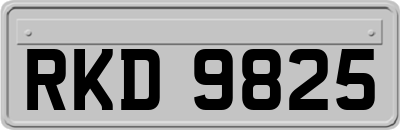 RKD 9825